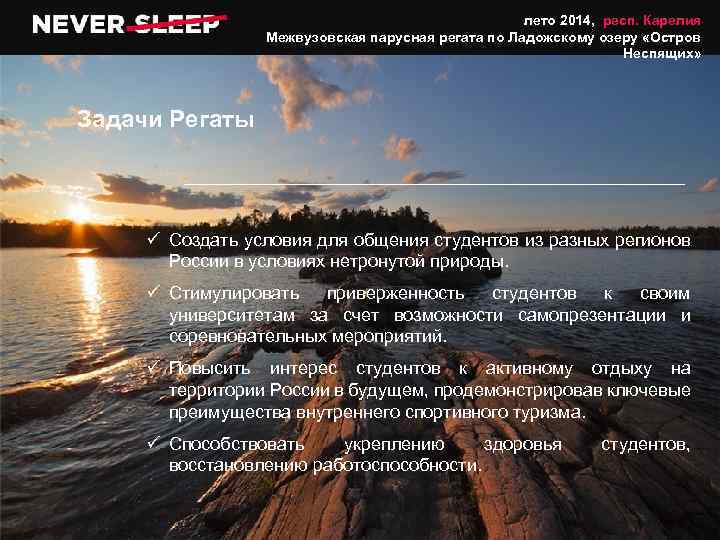 NEVER SLEEP

лето 2014, респ. Карелия
Межвузовская парусная регата по Ладожскому озеру «Остров Неспящих»

Задачи Регаты

✓ Создать условия для общения студентов из разных регионов России в условиях нетронутой природы.

✓ Стимулировать приверженность студентов к своим университетам за счет возможности самопрезентации и соревновательных мероприятий.

✓ Повысить интерес студентов к активному отдыху на территории России в будущем, продемонстрировав ключевые преимущества внутреннего спортивного туризма.

✓ Способствовать укреплению здоровья студентов, восстановлению работоспособности.